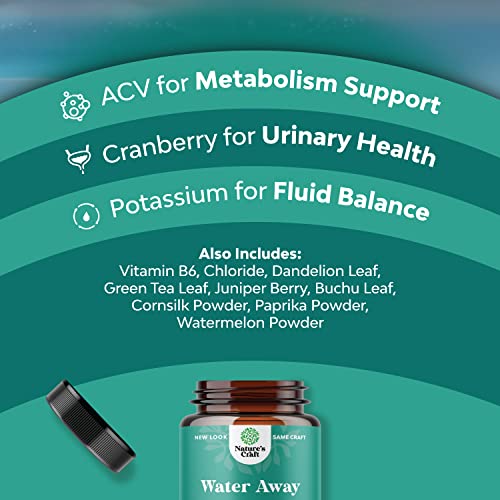 ACV for Metabolism Support

Cranberry for Urinary Health

Potassium for Fluid Balance

Also Includes:
Vitamin B6, Chloride, Dandelion Leaf, Green Tea Leaf, Juniper Berry, Buchu Leaf, Cornsilk Powder, Paprika Powder, Watermelon Powder

NEW LOOK
Nature's Craft
SAME CRAFT

Water Away